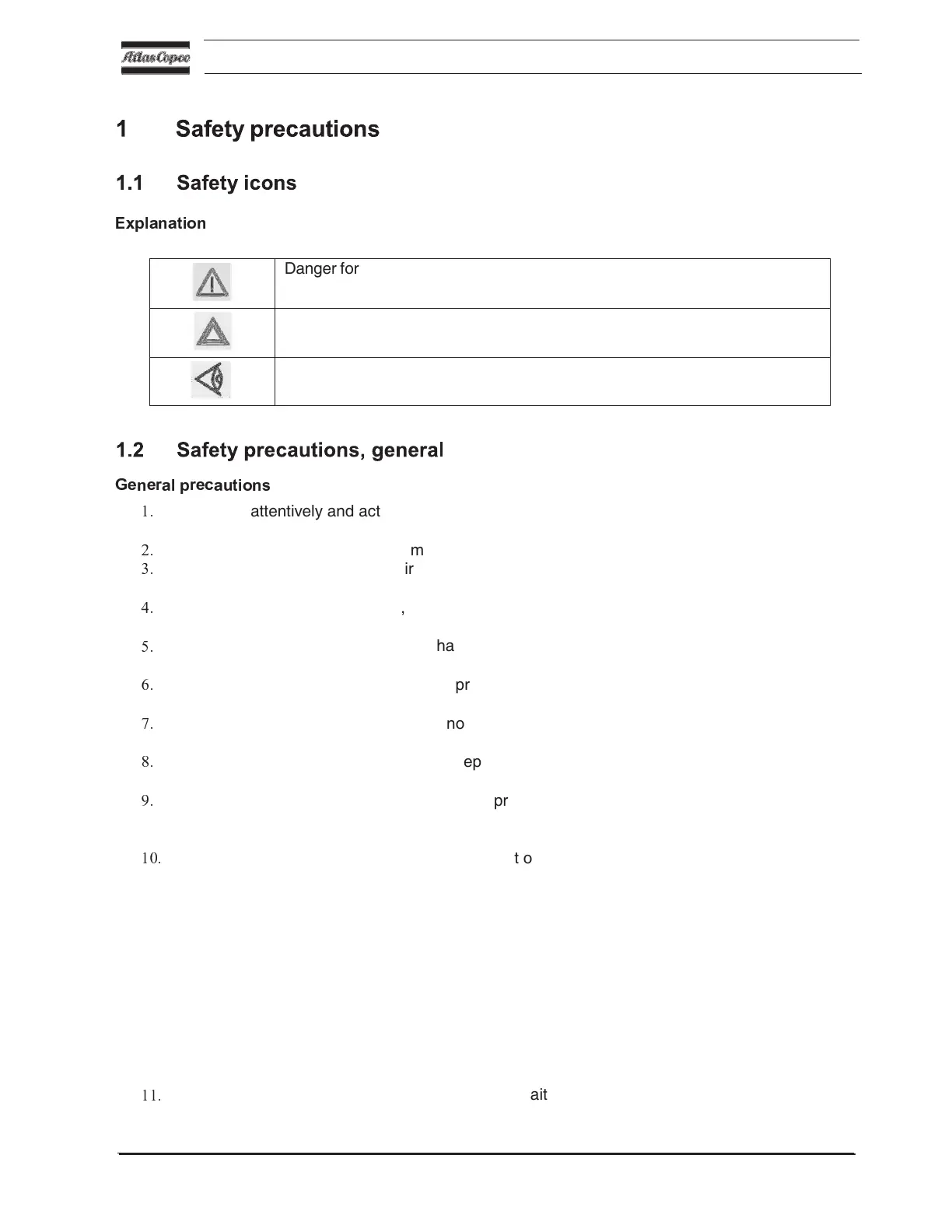 Atlas Copco

1 Safety precautions

1.1 Safety icons

Explanation

| | Danger for |
|---|---|
| | |
| | |

1.2 Safety precautions, general

General precautions

1. attentively and act

2. m
3. ir

4. ,

5. ha

6. pr

7. no

8. ep

9. pr

10. t o

11. ait